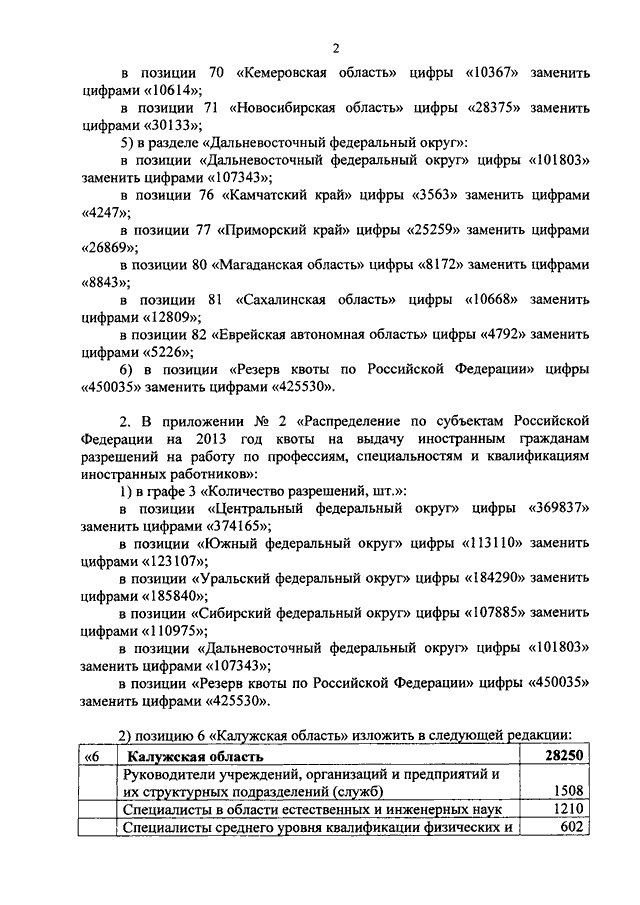 2

в позиции 70 «Кемеровская область» цифры «10367» заменить цифрами «10614»;

в позиции 71 «Новосибирская область» цифры «28375» заменить цифрами «30133»;

5) в разделе «Дальневосточный федеральный округ»:

в позиции «Дальневосточный федеральный округ» цифры «101803» заменить цифрами «107343»;

в позиции 76 «Камчатский край» цифры «3563» заменить цифрами «4247»;

в позиции 77 «Приморский край» цифры «25259» заменить цифрами «26869»;

в позиции 80 «Магаданская область» цифры «8172» заменить цифрами «8843»;

в позиции 81 «Сахалинская область» цифры «10668» заменить цифрами «12809»;

в позиции 82 «Еврейская автономная область» цифры «4792» заменить цифрами «5226»;

6) в позиции «Резерв квоты по Российской Федерации» цифры «450035» заменить цифрами «425530».

2. В приложении № 2 «Распределение по субъектам Российской Федерации на 2013 год квоты на выдачу иностранным гражданам разрешений на работу по профессиям, специальностям и квалификациям иностранных работников»:

1) в графе 3 «Количество разрешений, шт.»:

в позиции «Центральный федеральный округ» цифры «369837» заменить цифрами «374165»;

в позиции «Южный федеральный округ» цифры «113110» заменить цифрами «123107»;

в позиции «Уральский федеральный округ» цифры «184290» заменить цифрами «185840»;

в позиции «Сибирский федеральный округ» цифры «107885» заменить цифрами «110975»;

в позиции «Дальневосточный федеральный округ» цифры «101803» заменить цифрами «107343»;

в позиции «Резерв квоты по Российской Федерации» цифры «450035» заменить цифрами «425530».

2) позицию 6 «Калужская область» изложить в следующей редакции:

| «6 | Калужская область | 28250 |
|---|---|---|
| | Руководители учреждений, организаций и предприятий и их структурных подразделений (служб) | 1508 |
| | Специалисты в области естественных и инженерных наук | 1210 |
| | Специалисты среднего уровня квалификации физических и | 602 |